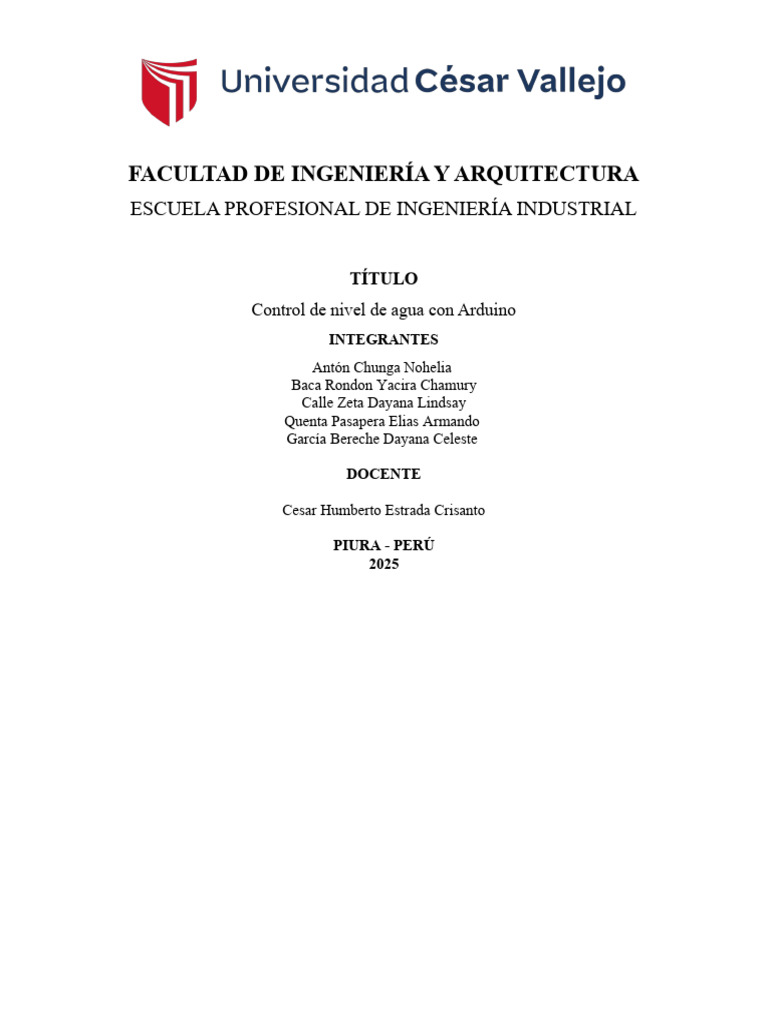 Universidad César Vallejo

FACULTAD DE INGENIERÍA Y ARQUITECTURA
ESCUELA PROFESIONAL DE INGENIERÍA INDUSTRIAL

TÍTULO
Control de nivel de agua con Arduino

INTEGRANTES
Antón Chunga Nohelia
Baca Rondon Yacira Chamury
Calle Zeta Dayana Lindsay
Quenta Pasapera Elias Armando
García Bereche Dayana Celeste

DOCENTE
Cesar Humberto Estrada Crisanto

PIURA - PERÚ
2025